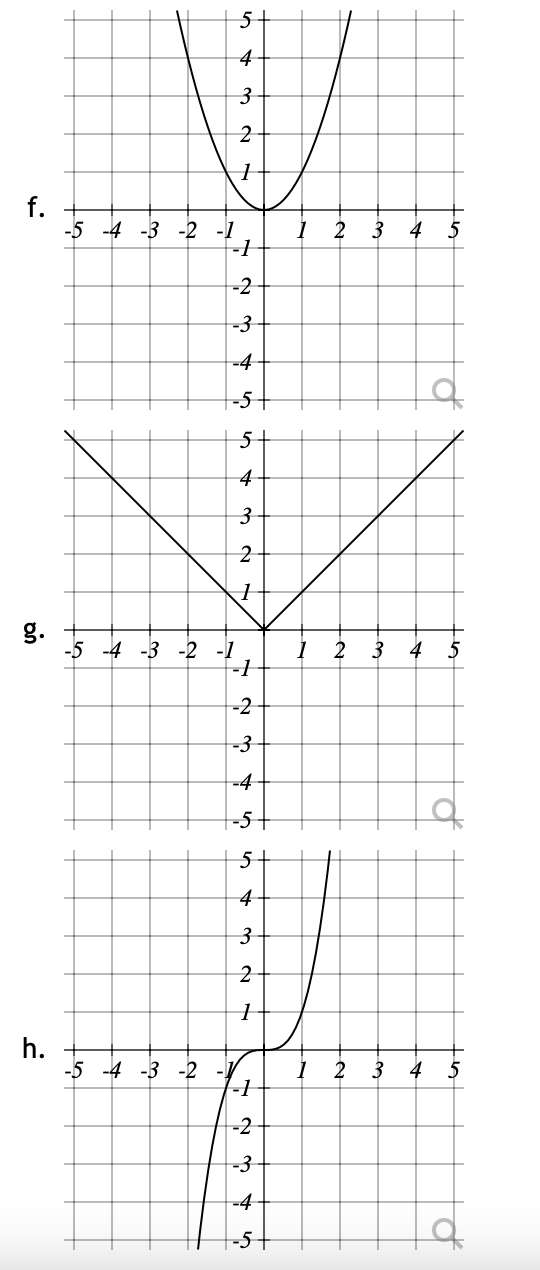 f.
5
4
3
2
1
-5 -4 -3 -2 -1 1 2 3 4 5
-1
-2
-3
-4
-5

g.
5
4
3
2
1
-5 -4 -3 -2 -1 1 2 3 4 5
-1
-2
-3
-4
-5

h.
5
4
3
2
1
-5 -4 -3 -2 -1 1 2 3 4 5
-1
-2
-3
-4
-5